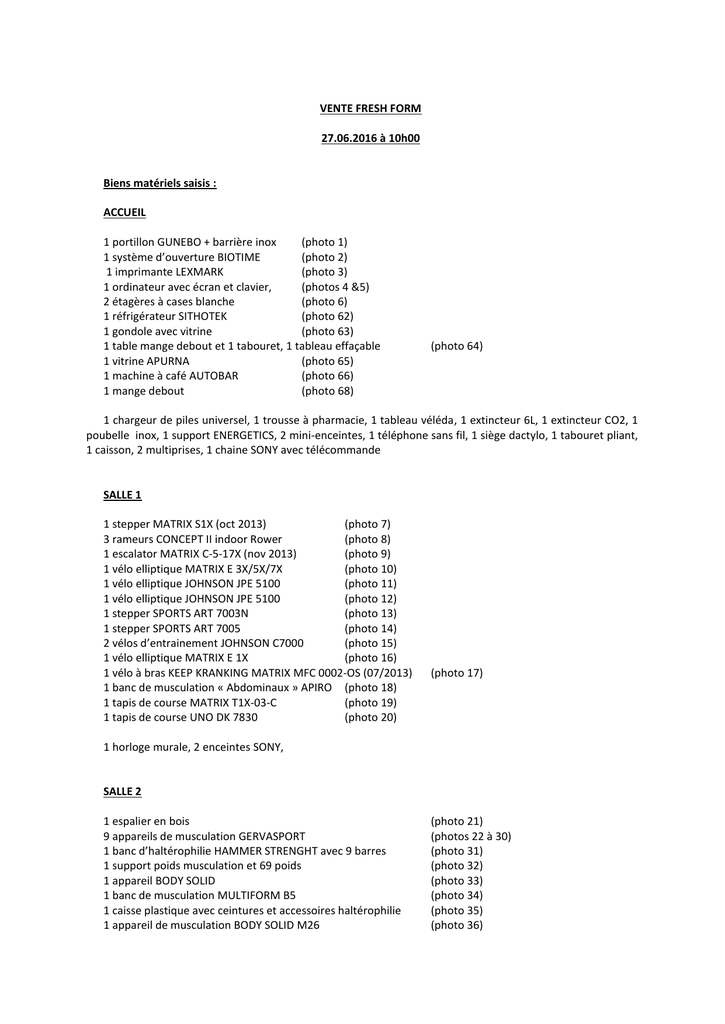 VENTE FRESH FORM

27.06.2016 à 10h00

Biens matériels saisis :

ACCUEIL

1 portillon GUNEBO + barrière inox (photo 1)
1 système d'ouverture BIOTIME (photo 2)
1 imprimante LEXMARK (photo 3)
1 ordinateur avec écran et clavier, (photos 4 &5)
2 étagères à cases blanche (photo 6)
1 réfrigérateur SITHOTEK (photo 62)
1 gondole avec vitrine (photo 63)
1 table mange debout et 1 tabouret, 1 tableau effaçable (photo 64)
1 vitrine APURNA (photo 65)
1 machine à café AUTOBAR (photo 66)
1 mange debout (photo 68)

1 chargeur de piles universel, 1 trousse à pharmacie, 1 tableau véléda, 1 extincteur 6L, 1 extincteur CO2, 1 poubelle inox, 1 support ENERGETICS, 2 mini-enceintes, 1 téléphone sans fil, 1 siège dactylo, 1 tabouret pliant, 1 caisson, 2 multiprises, 1 chaine SONY avec télécommande

SALLE 1

1 stepper MATRIX S1X (oct 2013) (photo 7)
3 rameurs CONCEPT II indoor Rower (photo 8)
1 escalator MATRIX C-5-17X (nov 2013) (photo 9)
1 vélo elliptique MATRIX E 3X/5X/7X (photo 10)
1 vélo elliptique JOHNSON JPE 5100 (photo 11)
1 vélo elliptique JOHNSON JPE 5100 (photo 12)
1 stepper SPORTS ART 7003N (photo 13)
1 stepper SPORTS ART 7005 (photo 14)
2 vélos d'entrainement JOHNSON C7000 (photo 15)
1 vélo elliptique MATRIX E 1X (photo 16)
1 vélo à bras KEEP KRANKING MATRIX MFC 0002-OS (07/2013) (photo 17)
1 banc de musculation « Abdominaux » APIRO (photo 18)
1 tapis de course MATRIX T1X-03-C (photo 19)
1 tapis de course UNO DK 7830 (photo 20)

1 horloge murale, 2 enceintes SONY,

SALLE 2

1 espalier en bois (photo 21)
9 appareils de musculation GERVASPORT (photos 22 à 30)
1 banc d'haltérophilie HAMMER STRENGHT avec 9 barres (photo 31)
1 support poids musculation et 69 poids (photo 32)
1 appareil BODY SOLID (photo 33)
1 banc de musculation MULTIFORM B5 (photo 34)
1 caisse plastique avec ceintures et accessoires haltérophilie (photo 35)
1 appareil de musculation BODY SOLID M26 (photo 36)